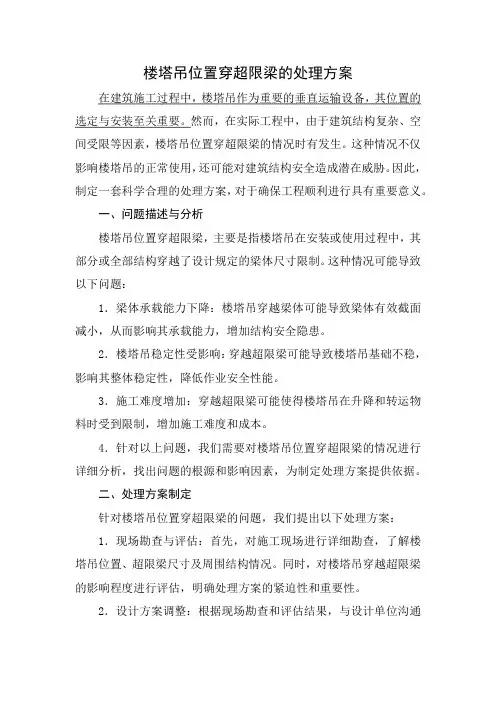 楼塔吊位置穿超限梁的处理方案

在建筑施工过程中，楼塔吊作为重要的垂直运输设备，其位置的选定与安装至关重要。然而，在实际工程中，由于建筑结构复杂、空间受限等因素，楼塔吊位置穿超限梁的情况时有发生。这种情况不仅影响楼塔吊的正常使用，还可能对建筑结构安全造成潜在威胁。因此，制定一套科学合理的处理方案，对于确保工程顺利进行具有重要意义。

一、问题描述与分析

楼塔吊位置穿超限梁，主要是指楼塔吊在安装或使用过程中，其部分或全部结构穿越了设计规定的梁体尺寸限制。这种情况可能导致以下问题：

1. 梁体承载能力下降：楼塔吊穿越梁体可能导致梁体有效截面减小，从而影响其承载能力，增加结构安全隐患。

2. 楼塔吊稳定性受影响：穿越超限梁可能导致楼塔吊基础不稳，影响其整体稳定性，降低作业安全性能。

3. 施工难度增加：穿越超限梁可能使得楼塔吊在升降和转运物料时受到限制，增加施工难度和成本。

4. 针对以上问题，我们需要对楼塔吊位置穿超限梁的情况进行详细分析，找出问题的根源和影响因素，为制定处理方案提供依据。

二、处理方案制定

针对楼塔吊位置穿超限梁的问题，我们提出以下处理方案：

1. 现场勘查与评估：首先，对施工现场进行详细勘查，了解楼塔吊位置、超限梁尺寸及周围结构情况。同时，对楼塔吊穿越超限梁的影响程度进行评估，明确处理方案的紧迫性和重要性。

2. 设计方案调整：根据现场勘查和评估结果，与设计单位沟通